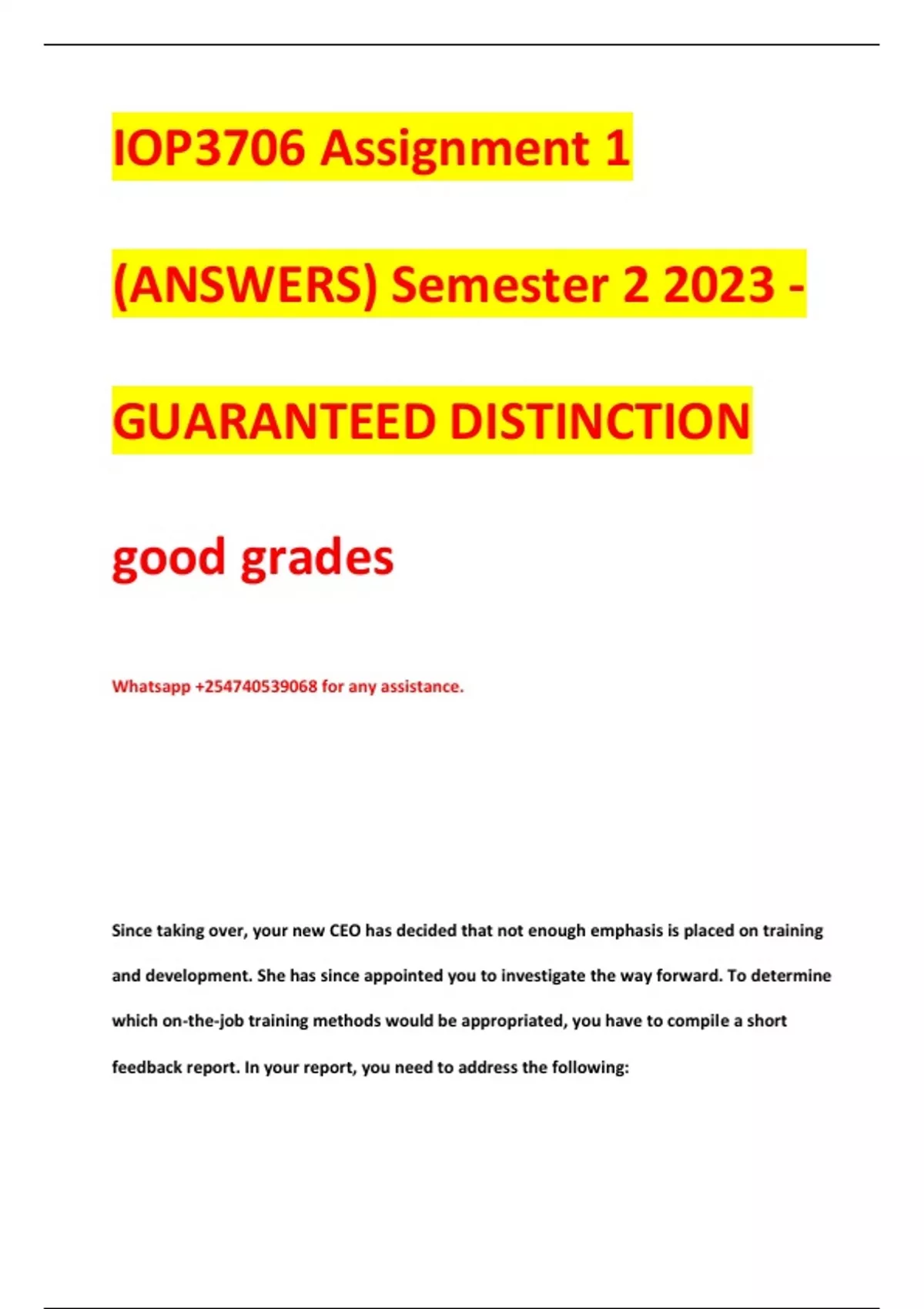 IOP3706 Assignment 1 (ANSWERS) Semester 2 2023 - GUARANTEED DISTINCTION good grades

Whatsapp +254740539068 for any assistance.

Since taking over, your new CEO has decided that not enough emphasis is placed on training and development. She has since appointed you to investigate the way forward. To determine which on-the-job training methods would be appropriated, you have to compile a short feedback report. In your report, you need to address the following: